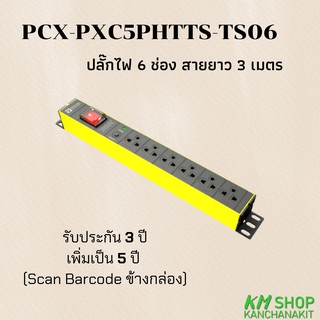 PCX-PXC5PHTTS-TS06

ปลั๊กไฟ 6 ช่อง สายยาว 3 เมตร

รับประกัน 3 ปี
เพิ่มเป็น 5 ปี
(Scan Barcode ข้างกล่อง)

KM SHOP
KANCHANAKIT